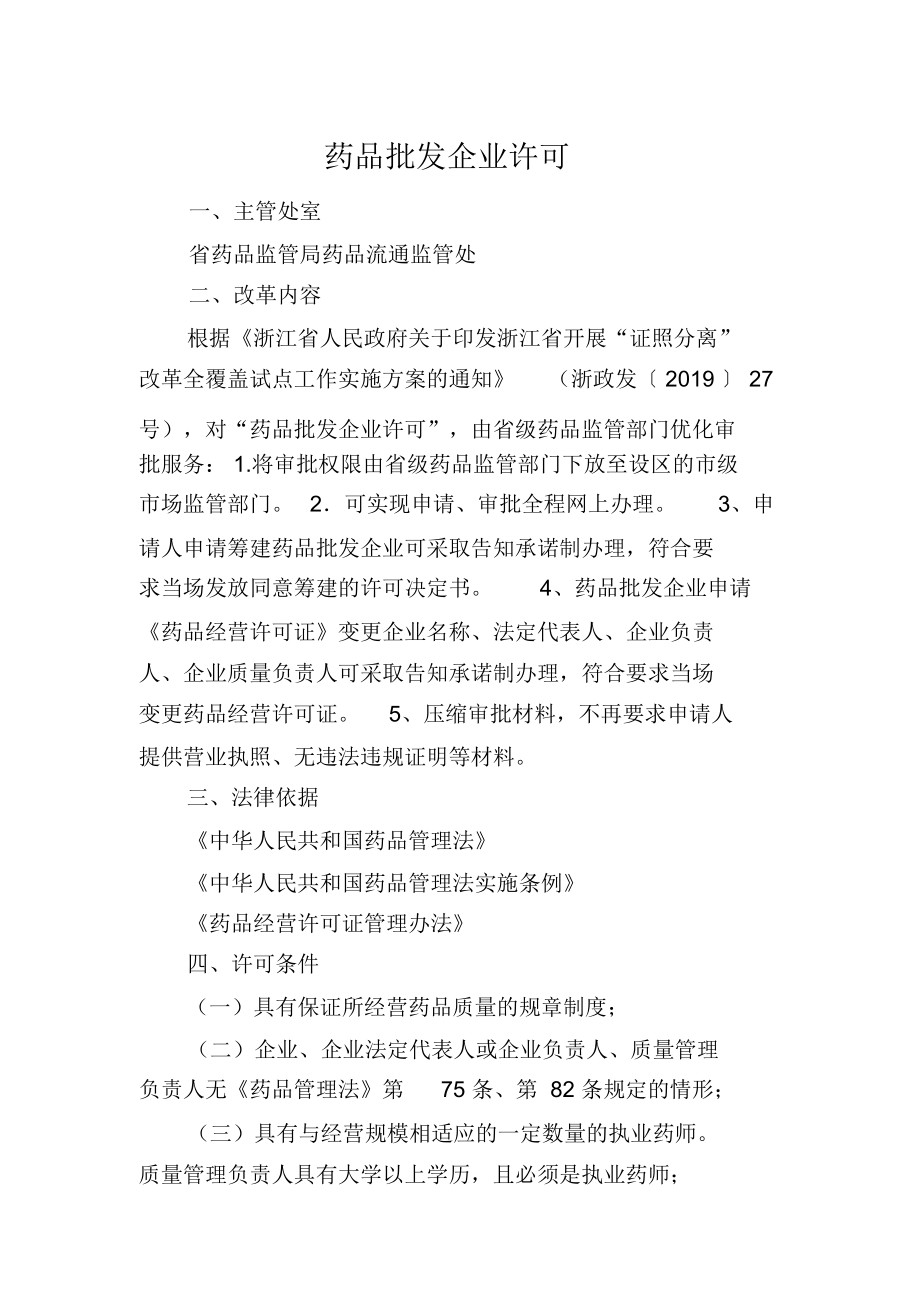 药品批发企业许可

一、主管处室

省药品监管局药品流通监管处

二、改革内容

根据《浙江省人民政府关于印发浙江省开展“证照分离”改革全覆盖试点工作实施方案的通知》（浙政发〔2019〕27号），对“药品批发企业许可”，由省级药品监管部门优化审批服务：1.将审批权限由省级药品监管部门下放至设区的市级市场监管部门。2．可实现申请、审批全程网上办理。3、申请人申请筹建药品批发企业可采取告知承诺制办理，符合要求当场发放同意筹建的许可决定书。4、药品批发企业申请《药品经营许可证》变更企业名称、法定代表人、企业负责人、企业质量负责人可采取告知承诺制办理，符合要求当场变更药品经营许可证。5、压缩审批材料，不再要求申请人提供营业执照、无违法违规证明等材料。

三、法律依据

《中华人民共和国药品管理法》

《中华人民共和国药品管理法实施条例》

《药品经营许可证管理办法》

四、许可条件

（一）具有保证所经营药品质量的规章制度；

（二）企业、企业法定代表人或企业负责人、质量管理负责人无《药品管理法》第75条、第82条规定的情形；

（三）具有与经营规模相适应的一定数量的执业药师。质量管理负责人具有大学以上学历，且必须是执业药师；